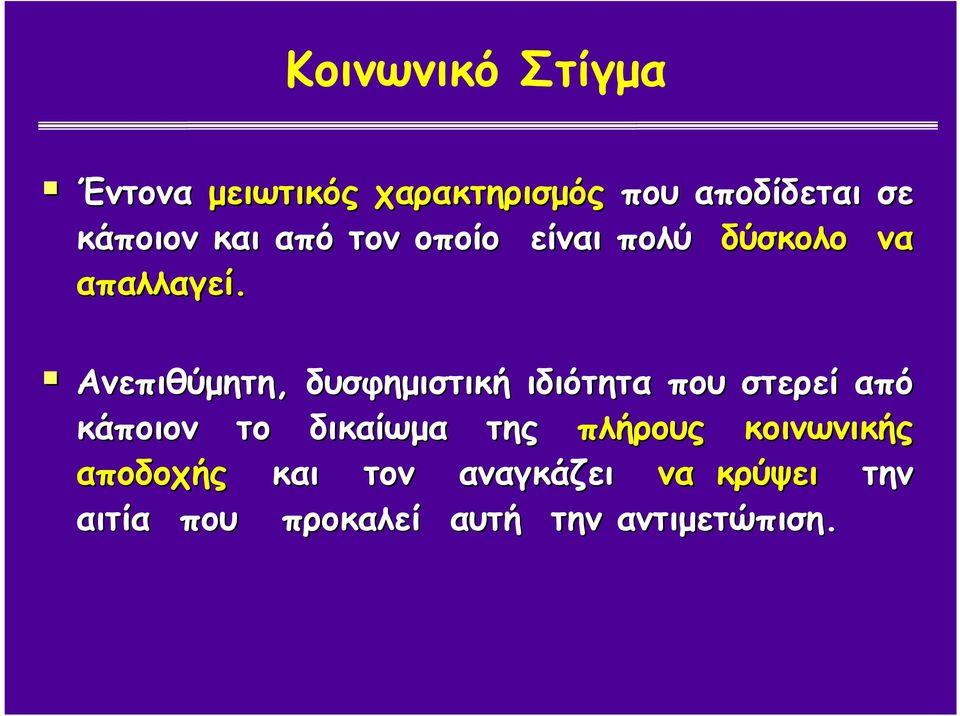 Κοινωνικό Στίγμα

▪ Έντονα μειωτικός χαρακτηρισμός που αποδίδεται σε κάποιον και από τον οποίο είναι πολύ δύσκολο να απαλλαγεί.

▪ Ανεπιθύμητη, δυσφημιστική ιδιότητα που στερεί από κάποιον το δικαίωμα της πλήρους κοινωνικής αποδοχής και τον αναγκάζει να κρύψει την αιτία που προκαλεί αυτή την αντιμετώπιση.